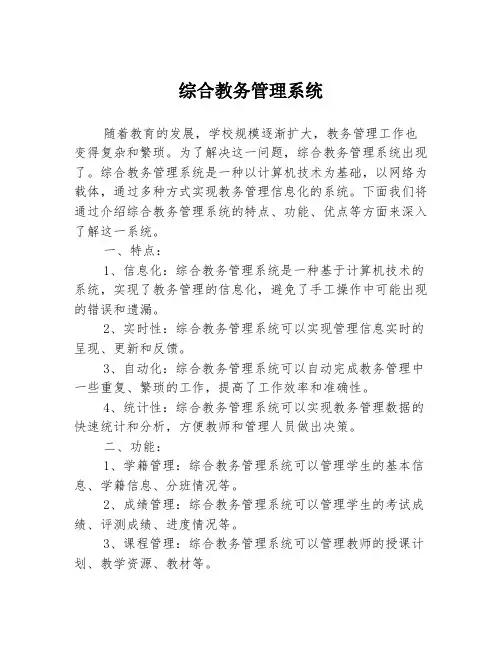 综合教务管理系统

随着教育的发展，学校规模逐渐扩大，教务管理工作也变得复杂和繁琐。为了解决这一问题，综合教务管理系统出现了。综合教务管理系统是一种以计算机技术为基础，以网络为载体，通过多种方式实现教务管理信息化的系统。下面我们将通过介绍综合教务管理系统的特点、功能、优点等方面来深入了解这一系统。

一、特点：

1、信息化：综合教务管理系统是一种基于计算机技术的系统，实现了教务管理的信息化，避免了手工操作中可能出现的错误和遗漏。

2、实时性：综合教务管理系统可以实现管理信息实时的呈现、更新和反馈。

3、自动化：综合教务管理系统可以自动完成教务管理中一些重复、繁琐的工作，提高了工作效率和准确性。

4、统计性：综合教务管理系统可以实现教务管理数据的快速统计和分析，方便教师和管理人员做出决策。

二、功能：

1、学籍管理：综合教务管理系统可以管理学生的基本信息、学籍信息、分班情况等。

2、成绩管理：综合教务管理系统可以管理学生的考试成绩、评测成绩、进度情况等。

3、课程管理：综合教务管理系统可以管理教师的授课计划、教学资源、教材等。